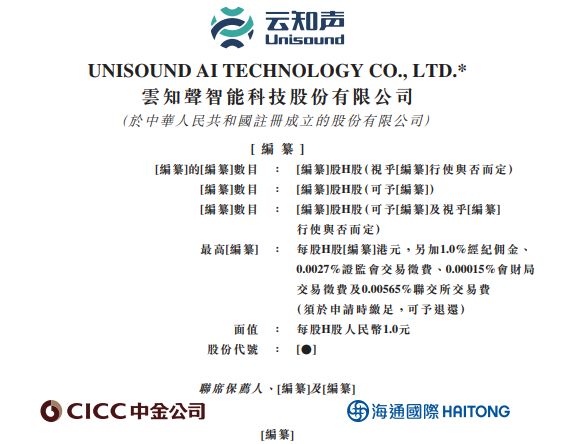 云知声
Unisound

UNISOUND AI TECHNOLOGY CO., LTD.*
雲知聲智能科技股份有限公司
(於中華人民共和國註冊成立的股份有限公司)

[編纂]

[編纂]的[編纂]數目 : [編纂]股H股(視乎[編纂]行使與否而定)
[編纂]數目 : [編纂]股H股(可予[編纂])
[編纂]數目 : [編纂]股H股(可予[編纂]及視乎[編纂]行使與否而定)
最高[編纂] : 每股H股[編纂]港元,另加1.0%經紀佣金、0.0027%證監會交易徵費、0.00015%會財局交易徵費及0.00565%聯交所交易費(須於申請時繳足,可予退還)
面值 : 每股H股人民幣1.0元
股份代號 : [●]

聯席保薦人、[編纂]及[編纂]

CICC中金公司

海通國際 HAITONG

[編纂]